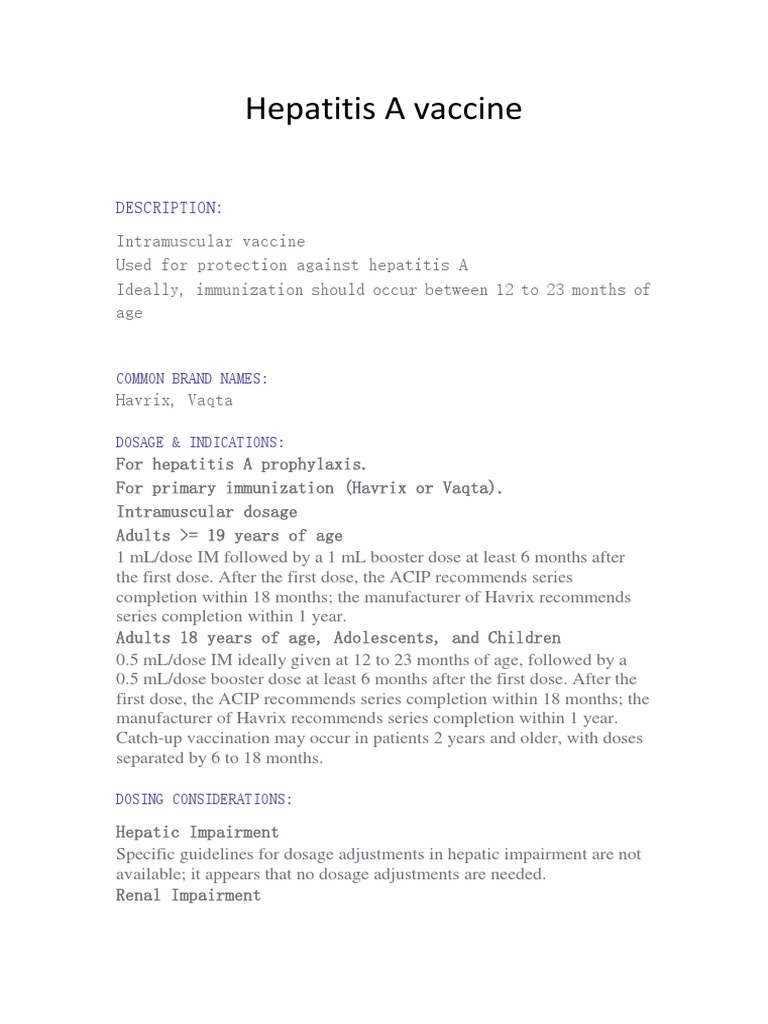 Hepatitis A vaccine

DESCRIPTION:

Intramuscular vaccine
Used for protection against hepatitis A
Ideally, immunization should occur between 12 to 23 months of age

COMMON BRAND NAMES:
Havrix, Vaqta

DOSAGE & INDICATIONS:
For hepatitis A prophylaxis.
For primary immunization (Havrix or Vaqta).
Intramuscular dosage
Adults >= 19 years of age
1 mL/dose IM followed by a 1 mL booster dose at least 6 months after the first dose. After the first dose, the ACIP recommends series completion within 18 months; the manufacturer of Havrix recommends series completion within 1 year.
Adults 18 years of age, Adolescents, and Children
0.5 mL/dose IM ideally given at 12 to 23 months of age, followed by a 0.5 mL/dose booster dose at least 6 months after the first dose. After the first dose, the ACIP recommends series completion within 18 months; the manufacturer of Havrix recommends series completion within 1 year. Catch-up vaccination may occur in patients 2 years and older, with doses separated by 6 to 18 months.

DOSING CONSIDERATIONS:

Hepatic Impairment
Specific guidelines for dosage adjustments in hepatic impairment are not available; it appears that no dosage adjustments are needed.
Renal Impairment